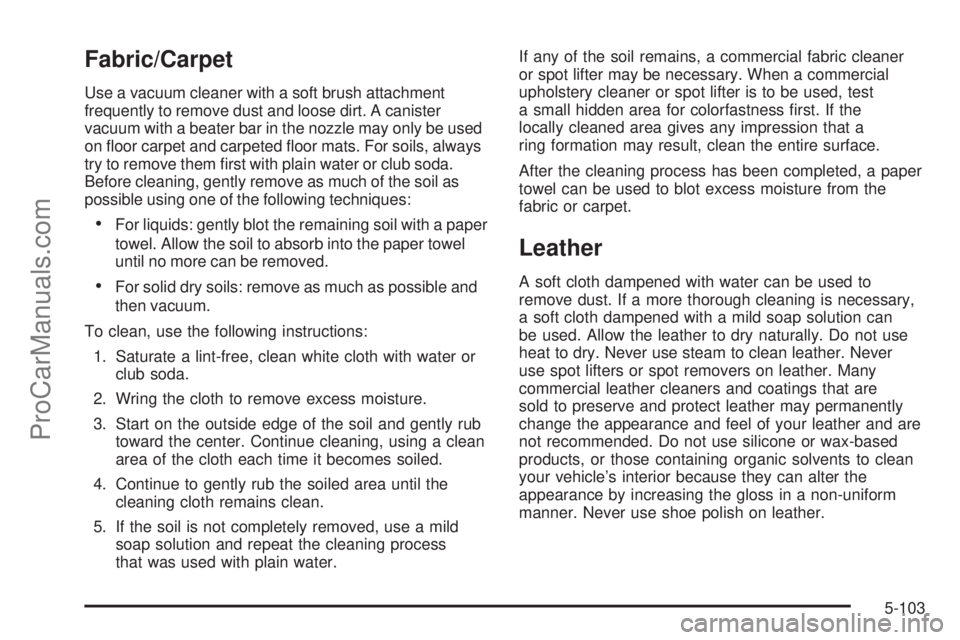 ProCarManuals.com

Fabric/Carpet

Use a vacuum cleaner with a soft brush attachment frequently to remove dust and loose dirt. A canister vacuum with a beater bar in the nozzle may only be used on floor carpet and carpeted floor mats. For soils, always try to remove them first with plain water or club soda. Before cleaning, gently remove as much of the soil as possible using one of the following techniques:

• For liquids: gently blot the remaining soil with a paper towel. Allow the soil to absorb into the paper towel until no more can be removed.

• For solid dry soils: remove as much as possible and then vacuum.

To clean, use the following instructions:

1. Saturate a lint-free, clean white cloth with water or club soda.

2. Wring the cloth to remove excess moisture.

3. Start on the outside edge of the soil and gently rub toward the center. Continue cleaning, using a clean area of the cloth each time it becomes soiled.

4. Continue to gently rub the soiled area until the cleaning cloth remains clean.

5. If the soil is not completely removed, use a mild soap solution and repeat the cleaning process that was used with plain water.

If any of the soil remains, a commercial fabric cleaner or spot lifter may be necessary. When a commercial upholstery cleaner or spot lifter is to be used, test a small hidden area for colorfastness first. If the locally cleaned area gives any impression that a ring formation may result, clean the entire surface.

After the cleaning process has been completed, a paper towel can be used to blot excess moisture from the fabric or carpet.

Leather

A soft cloth dampened with water can be used to remove dust. If a more thorough cleaning is necessary, a soft cloth dampened with a mild soap solution can be used. Allow the leather to dry naturally. Do not use heat to dry. Never use steam to clean leather. Never use spot lifters or spot removers on leather. Many commercial leather cleaners and coatings that are sold to preserve and protect leather may permanently change the appearance and feel of your leather and are not recommended. Do not use silicone or wax-based products, or those containing organic solvents to clean your vehicle's interior because they can alter the appearance by increasing the gloss in a non-uniform manner. Never use shoe polish on leather.

5-103

carmanualsonline.info